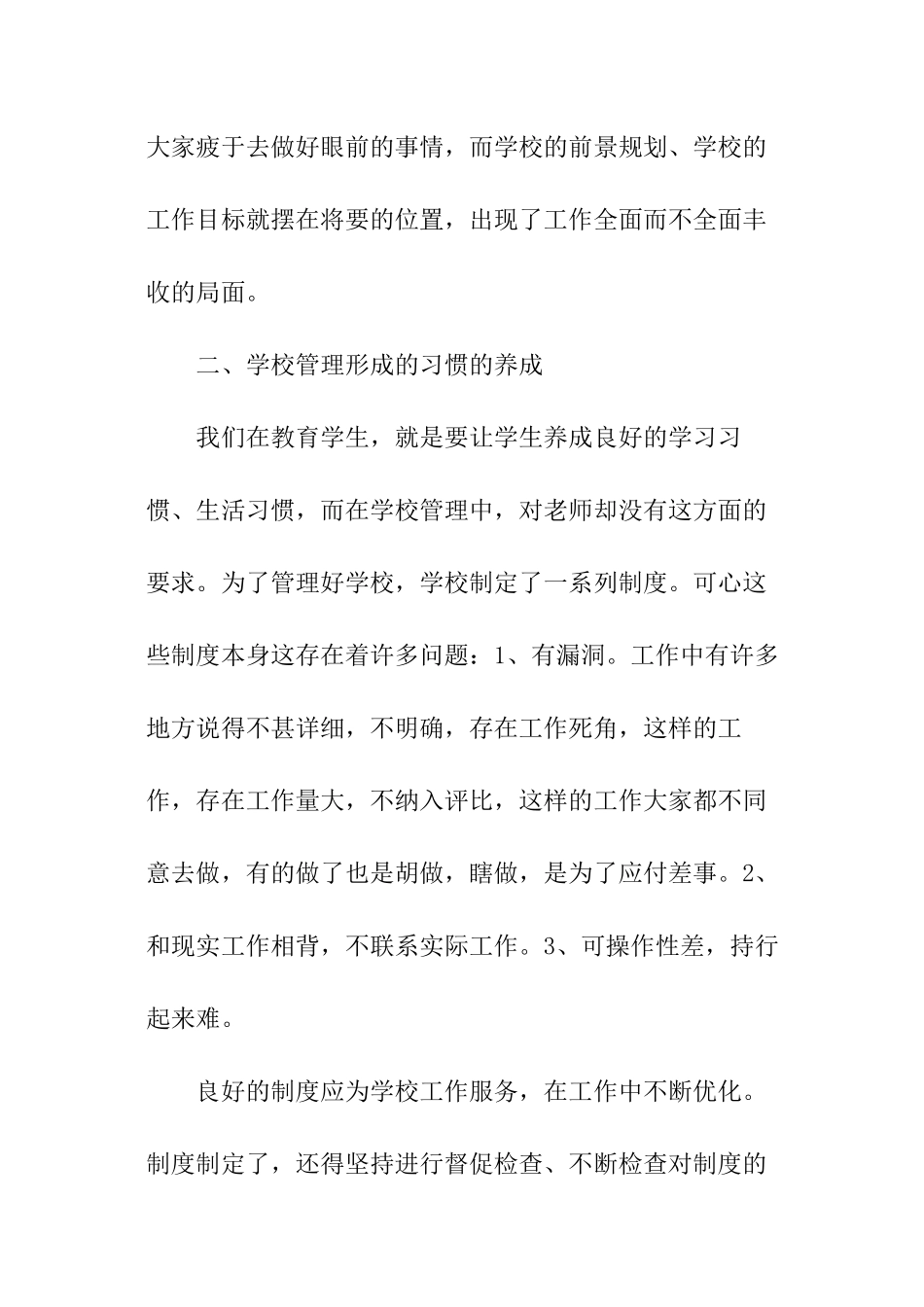 大家疲于去做好眼前的事情，而学校的前景规划、学校的工作目标就摆在将要的位置，出现了工作全面而不全面丰收的局面。

二、学校管理形成的习惯的养成

我们在教育学生，就是要让学生养成良好的学习习惯、生活习惯，而在学校管理中，对老师却没有这方面的要求。为了管理好学校，学校制定了一系列制度。可心这些制度本身这存在着许多问题：1、有漏洞。工作中有许多地方说得不甚详细，不明确，存在工作死角，这样的工作，存在工作量大，不纳入评比，这样的工作大家都不同意去做，有的做了也是胡做，瞎做，是为了应付差事。2、和现实工作相背，不联系实际工作。3、可操作性差，持行起来难。

良好的制度应为学校工作服务，在工作中不断优化。制度制定了，还得坚持进行督促检查、不断检查对制度的